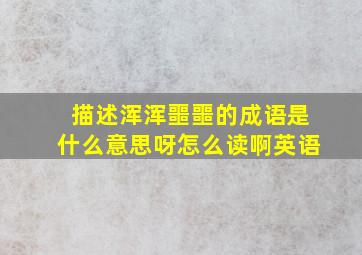 描述浑浑噩噩的成语是什么意思呀怎么读啊英语